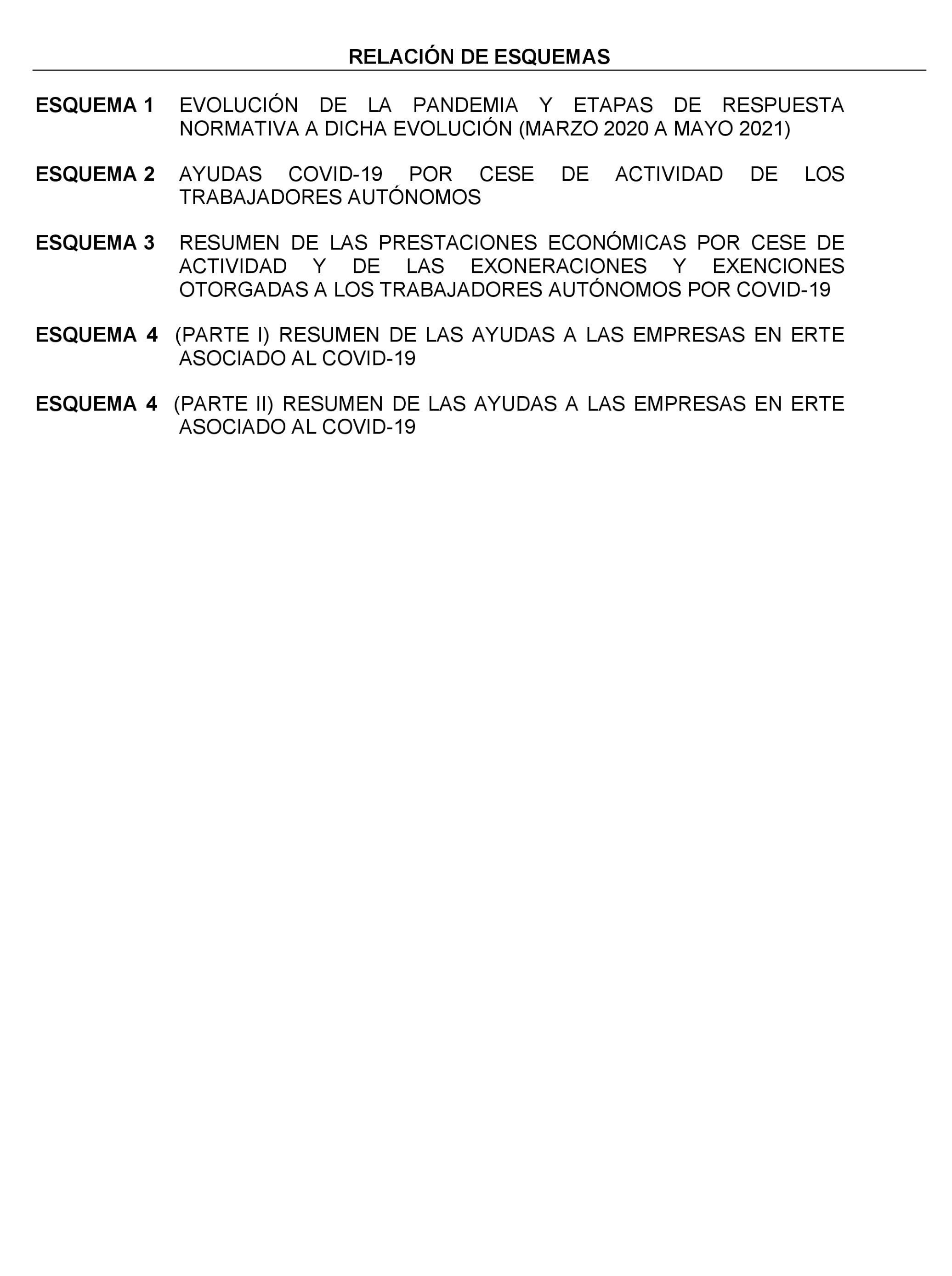 RELACIÓN DE ESQUEMAS

ESQUEMA 1 EVOLUCIÓN DE LA PANDEMIA Y ETAPAS DE RESPUESTA NORMATIVA A DICHA EVOLUCIÓN (MARZO 2020 A MAYO 2021)

ESQUEMA 2 AYUDAS COVID-19 POR CESE DE ACTIVIDAD DE LOS TRABAJADORES AUTÓNOMOS

ESQUEMA 3 RESUMEN DE LAS PRESTACIONES ECONÓMICAS POR CESE DE ACTIVIDAD Y DE LAS EXONERACIONES Y EXENCIONES OTORGADAS A LOS TRABAJADORES AUTÓNOMOS POR COVID-19

ESQUEMA 4 (PARTE I) RESUMEN DE LAS AYUDAS A LAS EMPRESAS EN ERTE ASOCIADO AL COVID-19

ESQUEMA 4 (PARTE II) RESUMEN DE LAS AYUDAS A LAS EMPRESAS EN ERTE ASOCIADO AL COVID-19